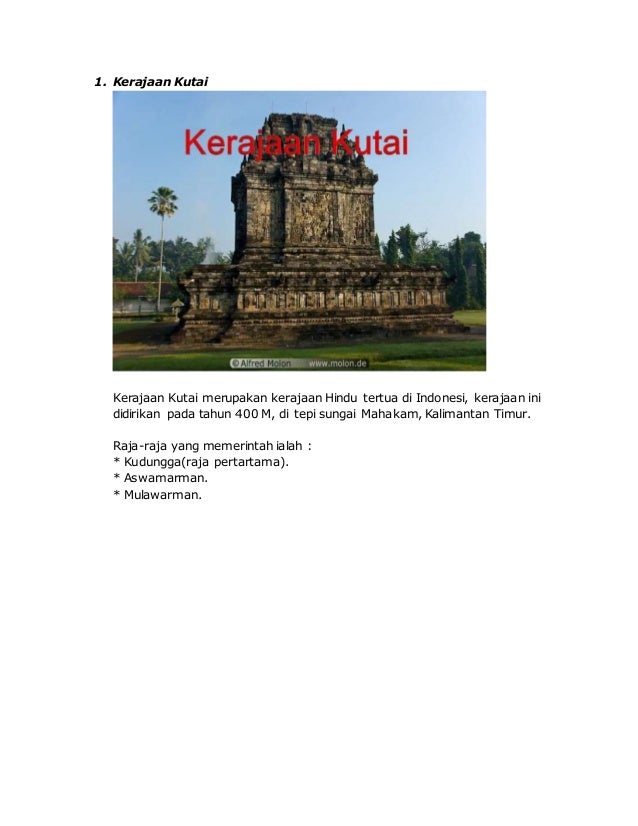 1. Kerajaan Kutai

Kerajaan Kutai

© Alfred Molon www.molon.de

Kerajaan Kutai merupakan kerajaan Hindu tertua di Indonesi, kerajaan ini didirikan pada tahun 400 M, di tepi sungai Mahakam, Kalimantan Timur.

Raja-raja yang memerintah ialah :
* Kudungga(raja pertartama).
* Aswamarman.
* Mulawarman.